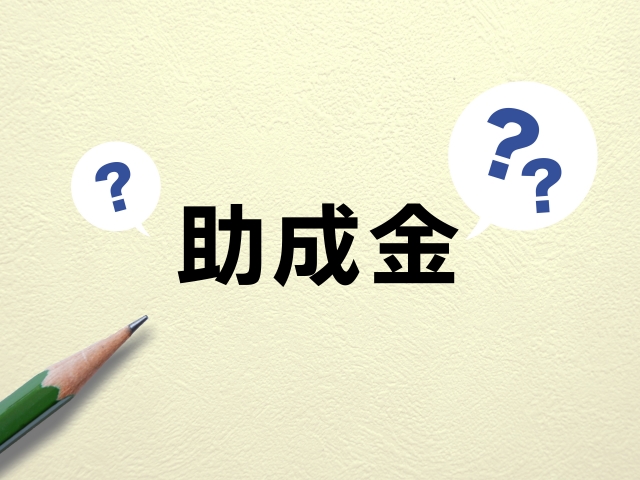 ?

助成金

??